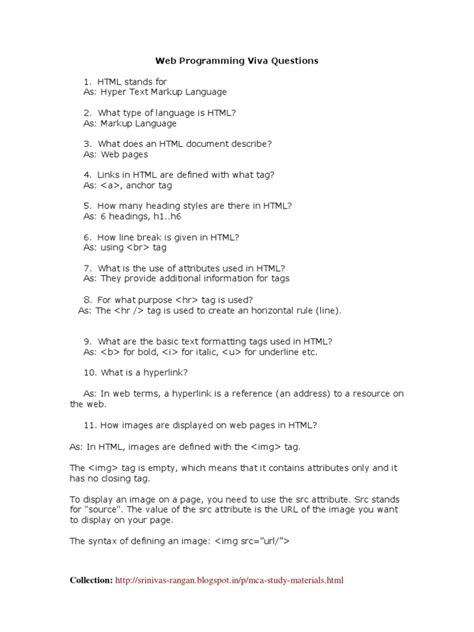 Web Programming Viva Questions

1. HTML stands for
As: Hyper Text Markup Language

2. What type of language is HTML?
As: Markup Language

3. What does an HTML document describe?
As: Web pages

4. Links in HTML are defined with what tag?
As: <a>, anchor tag

5. How many heading styles are there in HTML?
As: 6 headings, h1..h6

6. How line break is given in HTML?
As: using <br> tag

7. What is the use of attributes used in HTML?
As: They provide additional information for tags

8. For what purpose <hr> tag is used?
As: The <hr /> tag is used to create an horizontal rule (line).

9. What are the basic text formatting tags used in HTML?
As: <b> for bold, <i> for italic, <u> for underline etc.

10. What is a hyperlink?

As: In web terms, a hyperlink is a reference (an address) to a resource on the web.

11. How images are displayed on web pages in HTML?

As: In HTML, images are defined with the <img> tag.

The <img> tag is empty, which means that it contains attributes only and it has no closing tag.

To display an image on a page, you need to use the src attribute. Src stands for "source". The value of the src attribute is the URL of the image you want to display on your page.

The syntax of defining an image: <img src="url/">

Collection: http://srinivas-rangan.blogspot.in/p/mca-study-materials.html